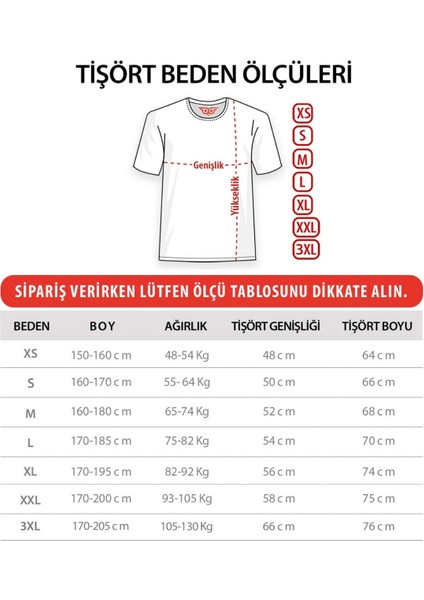 TİŞÖRT BEDEN ÖLÇÜLERİ

Genişlik

Yükseklik

XS
S
M
L
XL
XXL
3XL

SİPARİŞ VERİRKEN LÜTFEN ÖLÇÜ TABLOSUNU DİKKATE ALIN.

| BEDEN | BOY | AĞIRLIK | TİŞÖRT GENİŞLİĞİ | TİŞÖRT BOYU |
|---|---|---|---|---|
| XS | 150-160 cm | 48-54 Kg | 48 cm | 64 cm |
| S | 160-170 cm | 55- 64 Kg | 50 cm | 66 cm |
| M | 160-180 cm | 65-74 Kg | 52 cm | 68 cm |
| L | 170-185 cm | 75-82 Kg | 54 cm | 70 cm |
| XL | 170-195 cm | 82-92 Kg | 56 cm | 74 cm |
| XXL | 170-200 cm | 93-105 Kg | 58 cm | 75 cm |
| 3XL | 170-205 cm | 105-130 Kg | 66 cm | 76 cm |